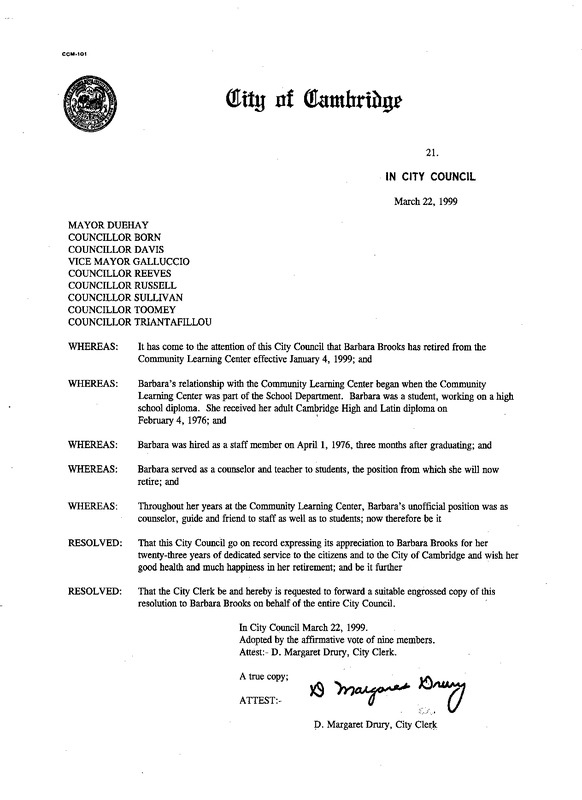 CCM-101

City of Cambridge

21.

IN CITY COUNCIL

March 22, 1999

MAYOR DUEHAY
COUNCILLOR BORN
COUNCILLOR DAVIS
VICE MAYOR GALLUCCIO
COUNCILLOR REEVES
COUNCILLOR RUSSELL
COUNCILLOR SULLIVAN
COUNCILLOR TOOMEY
COUNCILLOR TRIANTAFILLOU

WHEREAS: It has come to the attention of this City Council that Barbara Brooks has retired from the Community Learning Center effective January 4, 1999; and

WHEREAS: Barbara's relationship with the Community Learning Center began when the Community Learning Center was part of the School Department. Barbara was a student, working on a high school diploma. She received her adult Cambridge High and Latin diploma on February 4, 1976; and

WHEREAS: Barbara was hired as a staff member on April 1, 1976, three months after graduating; and

WHEREAS: Barbara served as a counselor and teacher to students, the position from which she will now retire; and

WHEREAS: Throughout her years at the Community Learning Center, Barbara's unofficial position was as counselor, guide and friend to staff as well as to students; now therefore be it

RESOLVED: That this City Council go on record expressing its appreciation to Barbara Brooks for her twenty-three years of dedicated service to the citizens and to the City of Cambridge and wish her good health and much happiness in her retirement; and be it further

RESOLVED: That the City Clerk be and hereby is requested to forward a suitable engrossed copy of this resolution to Barbara Brooks on behalf of the entire City Council.

In City Council March 22, 1999.
Adopted by the affirmative vote of nine members.
Attest:- D. Margaret Drury, City Clerk.

A true copy;

ATTEST:- D Margaret Drury

D. Margaret Drury, City Clerk